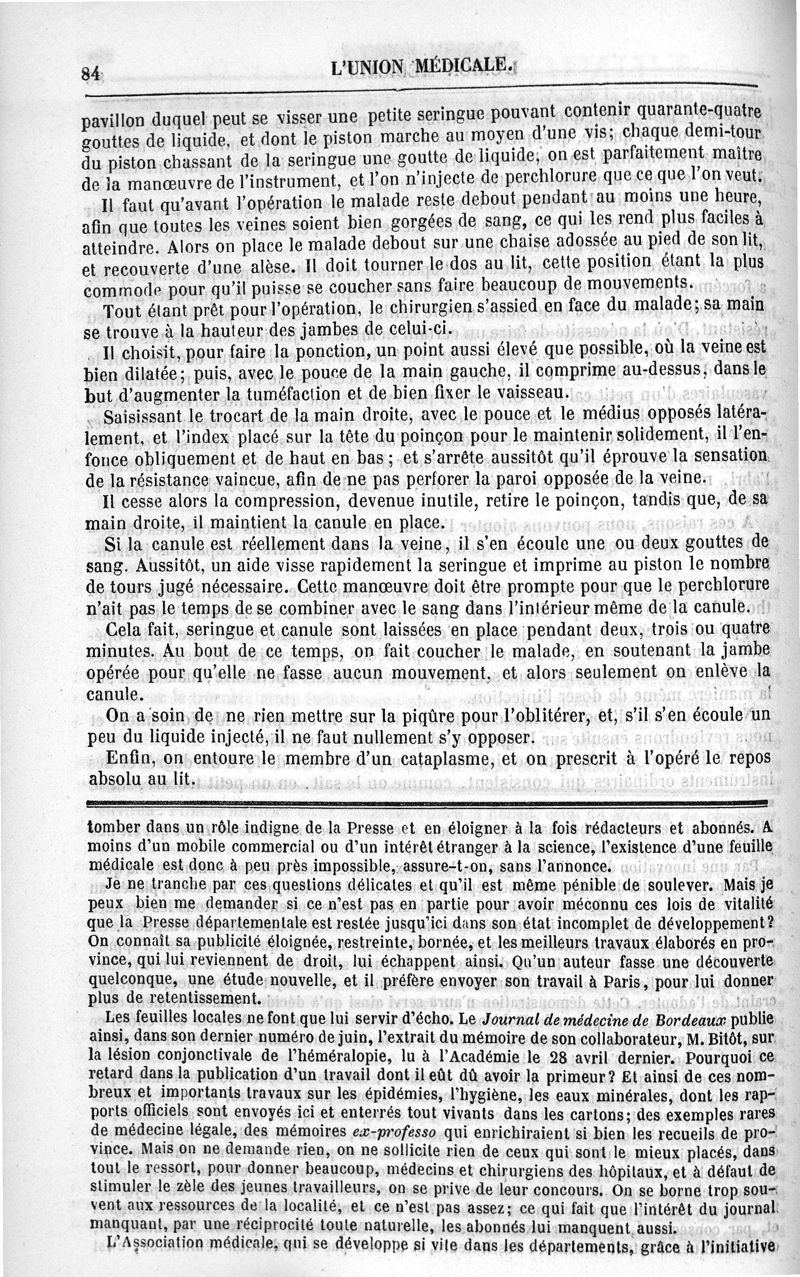 84 L'UNION MÉDICALE.

pavillon duquel peut se visser une petite seringue pouvant contenir quarante-quatre gouttes de liquide, et dont le piston marche au moyen d'une vis; chaque demi-tour du piston chassant de la seringue une goutte de liquide, on est parfaitement maître de la manœuvre de l'instrument, et l'on n'injecte de perchlorure que ce que l'on veut.

Il faut qu'avant l'opération le malade reste debout pendant au moins une heure, afin que toutes les veines soient bien gorgées de sang, ce qui les rend plus faciles à atteindre. Alors on place le malade debout sur une chaise adossée au pied de son lit, et recouverte d'une alèse. Il doit tourner le dos au lit, cette position étant la plus commode pour qu'il puisse se coucher sans faire beaucoup de mouvements.

Tout étant prêt pour l'opération, le chirurgien s'assied en face du malade; sa main se trouve à la hauteur des jambes de celui-ci.

Il choisit, pour faire la ponction, un point aussi élevé que possible, où la veine est bien dilatée; puis, avec le pouce de la main gauche, il comprime au-dessus, dans le but d'augmenter la tuméfaction et de bien fixer le vaisseau.

Saisissant le trocart de la main droite, avec le pouce et le médius opposés latéralement, et l'index placé sur la tête du poinçon pour le maintenir solidement, il l'enfonce obliquement et de haut en bas; et s'arrête aussitôt qu'il éprouve la sensation de la résistance vaincue, afin de ne pas perforer la paroi opposée de la veine.

Il cesse alors la compression, devenue inutile, retire le poinçon, tandis que, de sa main droite, il maintient la canule en place.

Si la canule est réellement dans la veine, il s'en écoule une ou deux gouttes de sang. Aussitôt, un aide visse rapidement la seringue et imprime au piston le nombre de tours jugé nécessaire. Cette manœuvre doit être prompte pour que le perchlorure n'ait pas le temps de se combiner avec le sang dans l'intérieur même de la canule.

Cela fait, seringue et canule sont laissées en place pendant deux, trois ou quatre minutes. Au bout de ce temps, on fait coucher le malade, en soutenant la jambe opérée pour qu'elle ne fasse aucun mouvement, et alors seulement on enlève la canule.

On a soin de ne rien mettre sur la piqûre pour l'oblitérer, et, s'il s'en écoule un peu du liquide injecté, il ne faut nullement s'y opposer.

Enfin, on entoure le membre d'un cataplasme, et on prescrit à l'opéré le repos absolu au lit.

tomber dans un rôle indigne de la Presse et en éloigner à la fois rédacteurs et abonnés. A moins d'un mobile commercial ou d'un intérêt étranger à la science, l'existence d'une feuille médicale est donc à peu près impossible, assure-t-on, sans l'annonce.

Je ne tranche par ces questions délicates et qu'il est même pénible de soulever. Mais je peux bien me demander si ce n'est pas en partie pour avoir méconnu ces lois de vitalité que la Presse départementale est restée jusqu'ici dans son état incomplet de développement? On connaît sa publicité éloignée, restreinte, bornée, et les meilleurs travaux élaborés en province, qui lui reviennent de droit, lui échappent ainsi. Qu'un auteur fasse une découverte quelconque, une étude nouvelle, et il préfère envoyer son travail à Paris, pour lui donner plus de retentissement.

Les feuilles locales ne font que lui servir d'écho. Le Journal de médecine de Bordeaux publie ainsi, dans son dernier numéro de juin, l'extrait du mémoire de son collaborateur, M. Bitôt, sur la lésion conjonctivale de l'héméralopie, lu à l'Académie le 28 avril dernier. Pourquoi ce retard dans la publication d'un travail dont il eût dû avoir la primeur? Et ainsi de ces nombreux et importants travaux sur les épidémies, l'hygiène, les eaux minérales, dont les rapports officiels sont envoyés ici et enterrés tout vivants dans les cartons; des exemples rares de médecine légale, des mémoires ex-professo qui enrichiraient si bien les recueils de province. Mais on ne demande rien, on ne sollicite rien de ceux qui sont le mieux placés, dans tout le ressort, pour donner beaucoup, médecins et chirurgiens des hôpitaux, et à défaut de stimuler le zèle des jeunes travailleurs, on se prive de leur concours. On se borne trop souvent aux ressources de la localité, et ce n'est pas assez; ce qui fait que l'intérêt du journal manquant, par une réciprocité toute naturelle, les abonnés lui manquent aussi.

L'Association médicale, qui se développe si vite dans les départements, grâce à l'initiative